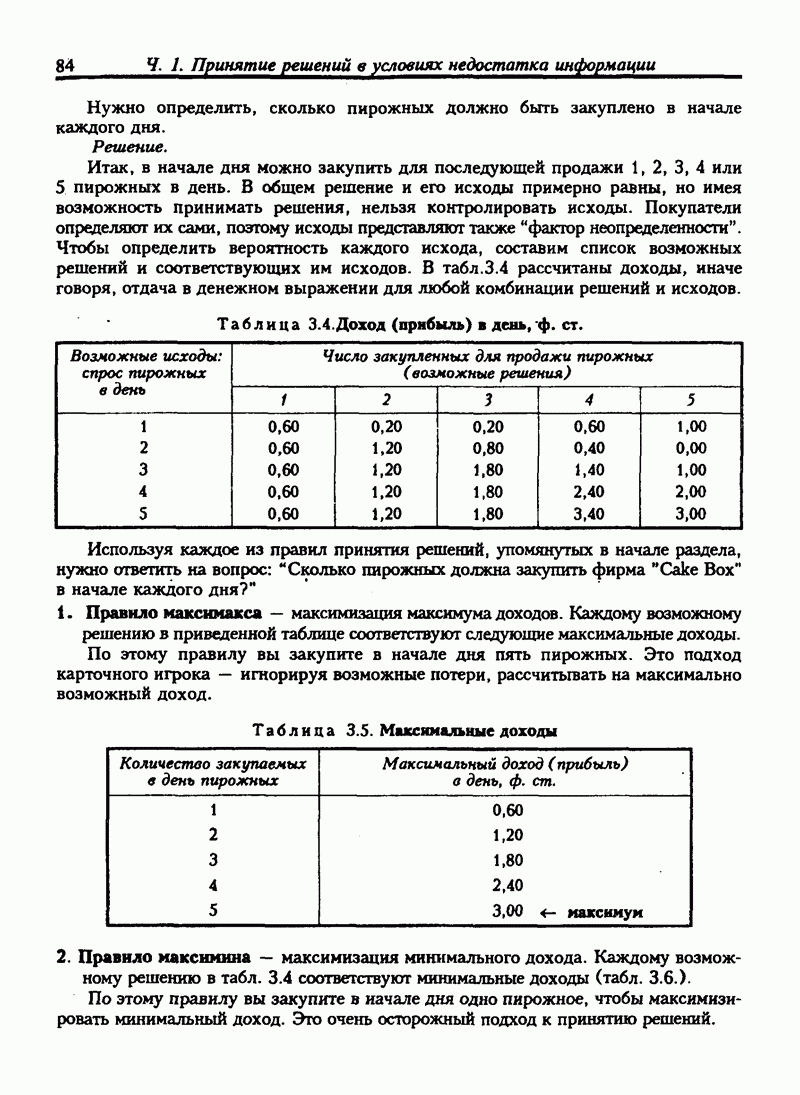 84 Ч. 1. Принятие решений в условиях недостатка информации

Нужно определить, сколько пирожных должно быть закуплено в начале каждого дня.

Решение.

Итак, в начале дня можно закупить для последующей продажи 1, 2, 3, 4 или 5 пирожных в день. В общем решение и его исходы примерно равны, но имея возможность принимать решения, нельзя контролировать исходы. Покупатели определяют их сами, поэтому исходы представляют также "фактор неопределенности". Чтобы определить вероятность каждого исхода, составим список возможных решений и соответствующих им исходов. В табл.3.4 рассчитаны доходы, иначе говоря, отдача в денежном выражении для любой комбинации решений и исходов.

Таблица 3.4. Доход (прибыль) в день, ф. ст.

| Возможные исходы: спрос пирожных в день | Число закупленных для продажи пирожных (возможные решения) | | | | |
|---|---|---|---|---|---|
| | 1 | 2 | 3 | 4 | 5 |
| 1 | 0,60 | 0,20 | 0,20 | 0,60 | 1,00 |
| 2 | 0,60 | 1,20 | 0,80 | 0,40 | 0,00 |
| 3 | 0,60 | 1,20 | 1,80 | 1,40 | 1,00 |
| 4 | 0,60 | 1,20 | 1,80 | 2,40 | 2,00 |
| 5 | 0,60 | 1,20 | 1,80 | 3,40 | 3,00 |

Используя каждое из правил принятия решений, упомянутых в начале раздела, нужно ответить на вопрос: "Сколько пирожных должна закупить фирма "Cake Box" в начале каждого дня?"

1. Правило максимакса — максимизация максимума доходов. Каждому возможному решению в приведенной таблице соответствуют следующие максимальные доходы.

По этому правилу вы закупите в начале дня пять пирожных. Это подход карточного игрока — игнорируя возможные потери, рассчитывать на максимально возможный доход.

Таблица 3.5. Максимальные доходы

| Количество закупаемых в день пирожных | Максимальный доход (прибыль) в день, ф. ст. |
|---|---|
| 1 | 0,60 |
| 2 | 1,20 |
| 3 | 1,80 |
| 4 | 2,40 |
| 5 | 3,00 ← максимум |

2. Правило максимина — максимизация минимального дохода. Каждому возможному решению в табл. 3.4 соответствуют минимальные доходы (табл. 3.6.).

По этому правилу вы закупите в начале дня одно пирожное, чтобы максимизировать минимальный доход. Это очень осторожный подход к принятию решений.